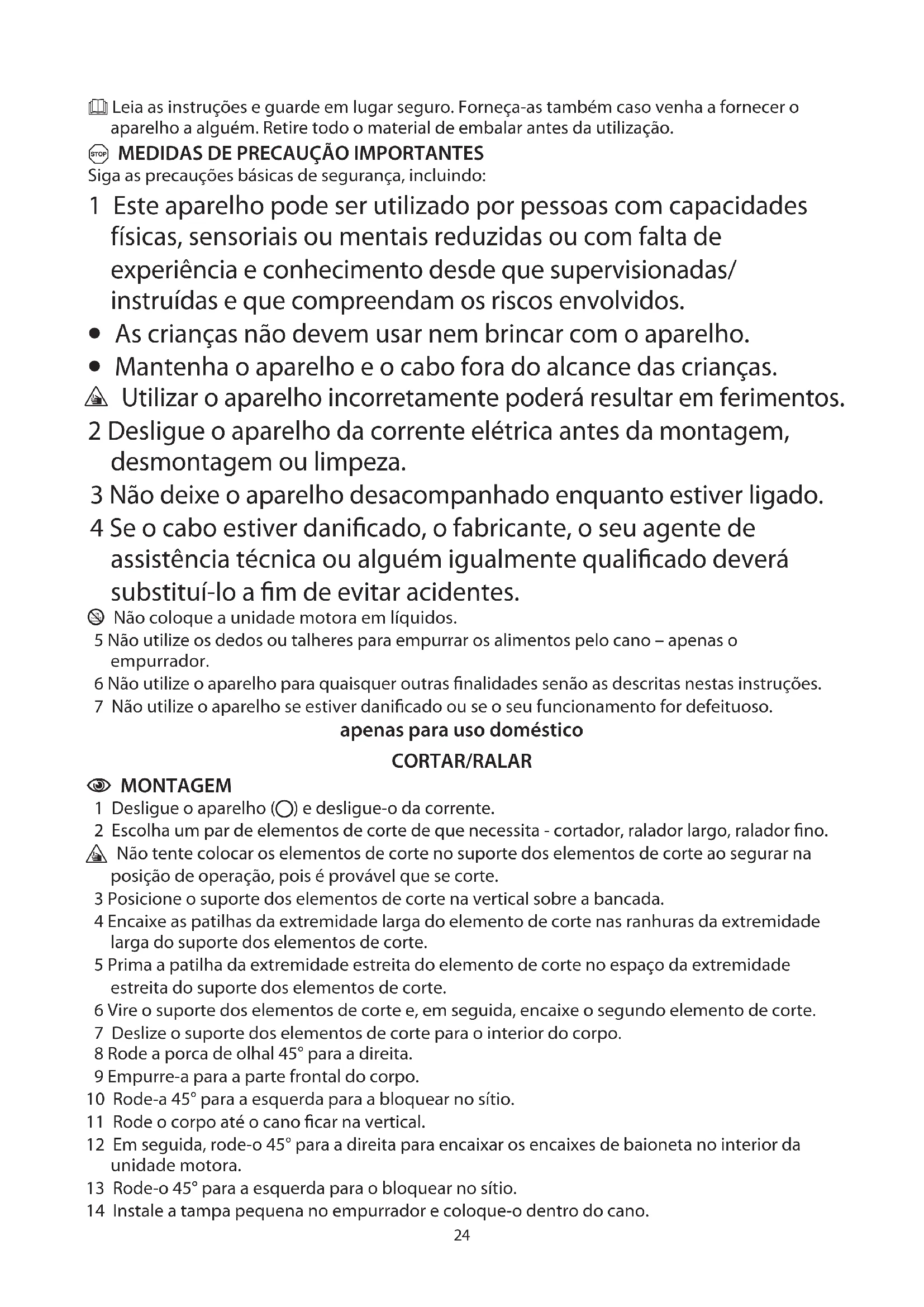 Leia as instruções e guarde em lugar seguro. Forneça-as também caso venha a fornecer o aparelho a alguém. Retire todo o material de embalar antes da utilização.

STOP MEDIDAS DE PRECAUÇÃO IMPORTANTES

Siga as precauções básicas de segurança, incluindo:

1 Este aparelho pode ser utilizado por pessoas com capacidades físicas, sensoriais ou mentais reduzidas ou com falta de experiência e conhecimento desde que supervisionadas/ instruídas e que compreendam os riscos envolvidos.

• As crianças não devem usar nem brincar com o aparelho.

• Mantenha o aparelho e o cabo fora do alcance das crianças.

Utilizar o aparelho incorretamente poderá resultar em ferimentos.

2 Desligue o aparelho da corrente elétrica antes da montagem, desmontagem ou limpeza.

3 Não deixe o aparelho desacompanhado enquanto estiver ligado.

4 Se o cabo estiver danificado, o fabricante, o seu agente de assistência técnica ou alguém igualmente qualificado deverá substituí-lo a fim de evitar acidentes.

Não coloque a unidade motora em líquidos.

5 Não utilize os dedos ou talheres para empurrar os alimentos pelo cano – apenas o empurrador.

6 Não utilize o aparelho para quaisquer outras finalidades senão as descritas nestas instruções.

7 Não utilize o aparelho se estiver danificado ou se o seu funcionamento for defeituoso.

apenas para uso doméstico

CORTAR/RALAR

MONTAGEM

1 Desligue o aparelho (O) e desligue-o da corrente.

2 Escolha um par de elementos de corte de que necessita - cortador, ralador largo, ralador fino.

Não tente colocar os elementos de corte no suporte dos elementos de corte ao segurar na posição de operação, pois é provável que se corte.

3 Posicione o suporte dos elementos de corte na vertical sobre a bancada.

4 Encaixe as patilhas da extremidade larga do elemento de corte nas ranhuras da extremidade larga do suporte dos elementos de corte.

5 Prima a patilha da extremidade estreita do elemento de corte no espaço da extremidade estreita do suporte dos elementos de corte.

6 Vire o suporte dos elementos de corte e, em seguida, encaixe o segundo elemento de corte.

7 Deslize o suporte dos elementos de corte para o interior do corpo.

8 Rode a porca de olhal 45° para a direita.

9 Empurre-a para a parte frontal do corpo.

10 Rode-a 45° para a esquerda para a bloquear no sítio.

11 Rode o corpo até o cano ficar na vertical.

12 Em seguida, rode-o 45° para a direita para encaixar os encaixes de baioneta no interior da unidade motora.

13 Rode-o 45° para a esquerda para o bloquear no sítio.

14 Instale a tampa pequena no empurrador e coloque-o dentro do cano.

24